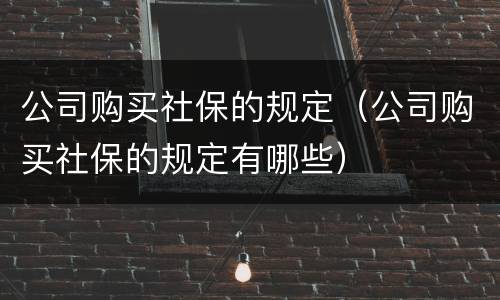 公司购买社保的规定（公司购买社保的规定有哪些）